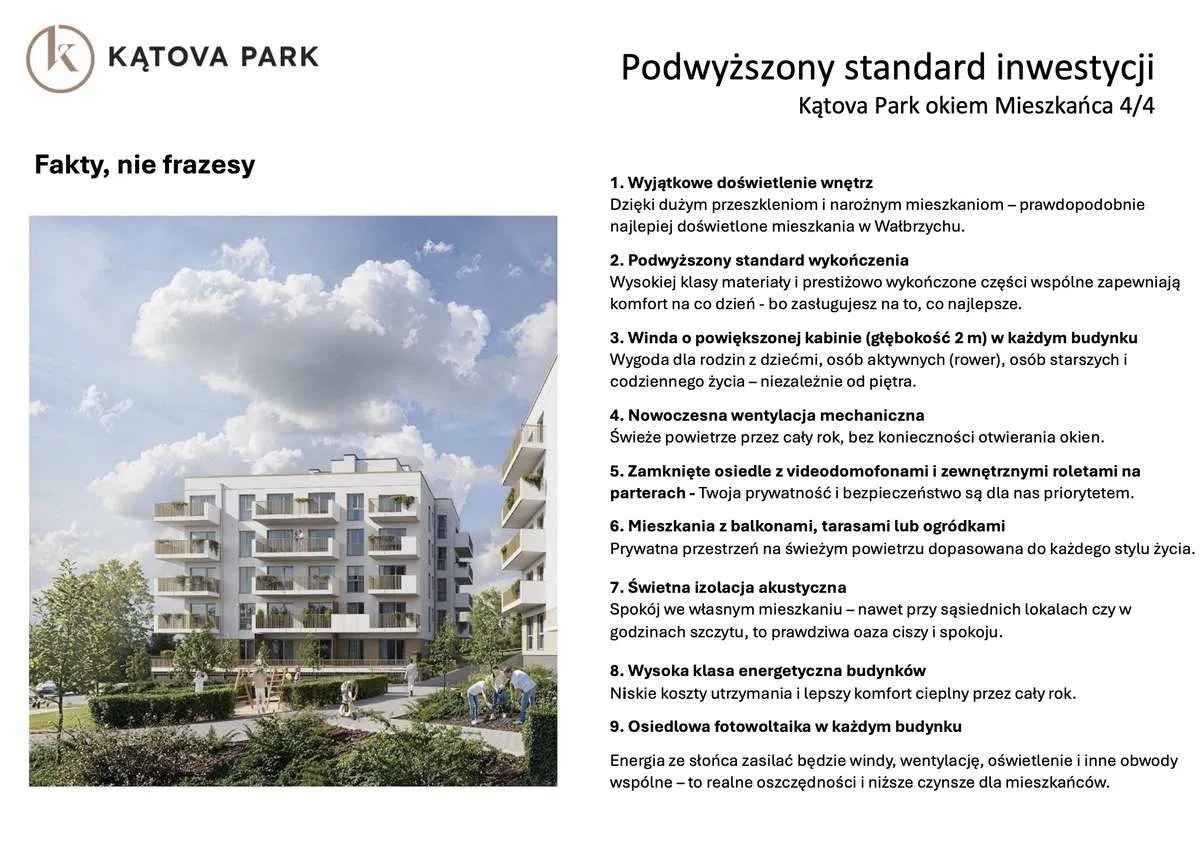 K KĄTOVA PARK

Podwyższony standard inwestycji
Kątova Park okiem Mieszkańca 4/4

Fakty, nie frazesy

1. Wyjątkowe doświetlenie wnętrz
Dzięki dużym przeszkleniom i narożnym mieszkaniom – prawdopodobnie najlepiej doświetlone mieszkania w Wałbrzychu.

2. Podwyższony standard wykończenia
Wysokiej klasy materiały i prestiżowo wykończone części wspólne zapewniają komfort na co dzień - bo zasługujesz na to, co najlepsze.

3. Winda o powiększonej kabinie (głębokość 2 m) w każdym budynku
Wygoda dla rodzin z dziećmi, osób aktywnych (rower), osób starszych i codziennego życia – niezależnie od piętra.

4. Nowoczesna wentylacja mechaniczna
Świeże powietrze przez cały rok, bez konieczności otwierania okien.

5. Zamknięte osiedle z videodomofonami i zewnętrznymi roletami na parterach - Twoja prywatność i bezpieczeństwo są dla nas priorytetem.

6. Mieszkania z balkonami, tarasami lub ogródkami
Prywatna przestrzeń na świeżym powietrzu dopasowana do każdego stylu życia.

7. Świetna izolacja akustyczna
Spokój we własnym mieszkaniu – nawet przy sąsiednich lokalach czy w godzinach szczytu, to prawdziwa oaza ciszy i spokoju.

8. Wysoka klasa energetyczna budynków
Niskie koszty utrzymania i lepszy komfort cieplny przez cały rok.

9. Osiedlowa fotowoltaika w każdym budynku

Energia ze słońca zasilać będzie windy, wentylację, oświetlenie i inne obwody wspólne – to realne oszczędności i niższe czynsze dla mieszkańców.